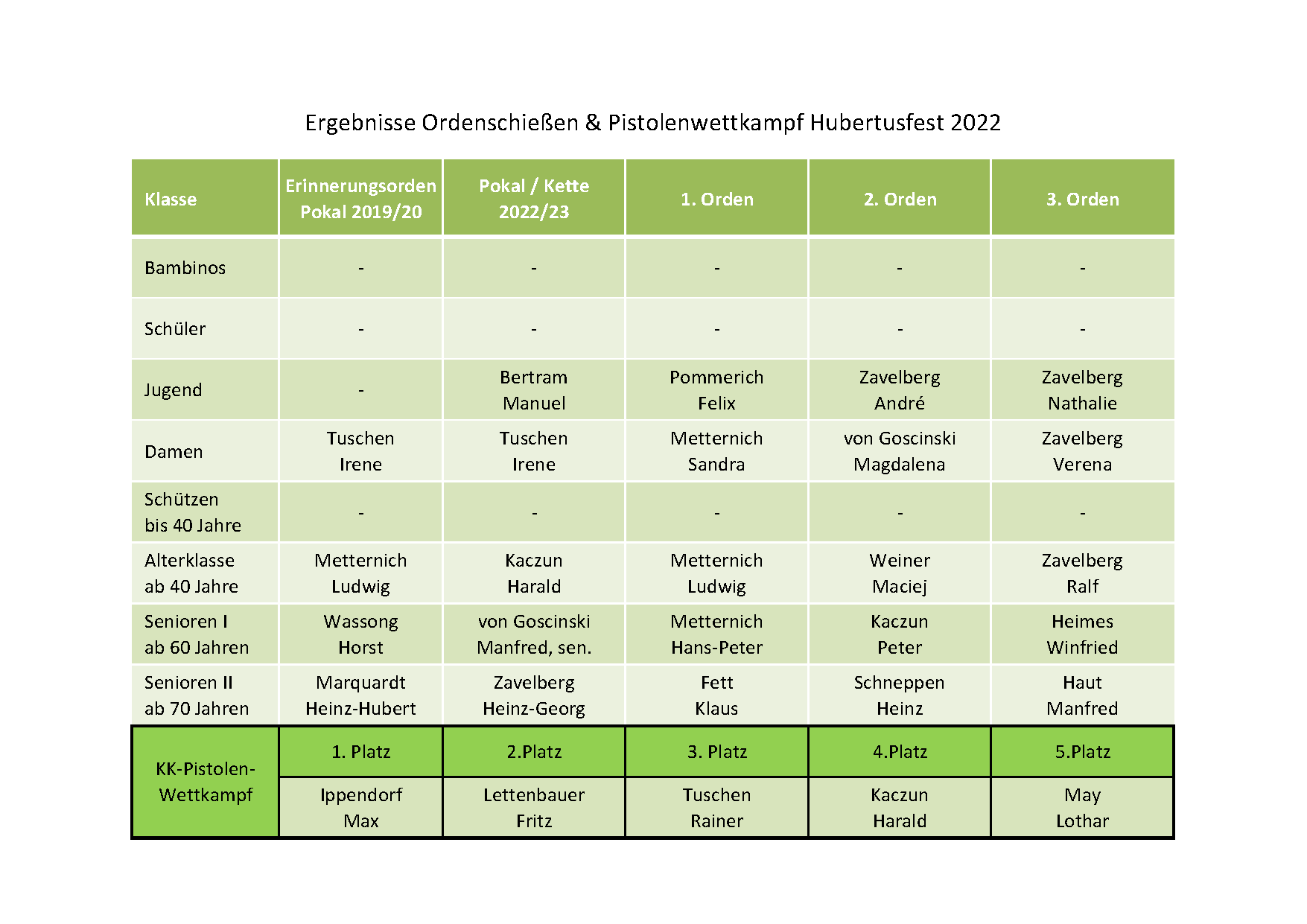 Ergebnisse Ordenschießen & Pistolenwettkampf Hubertusfest 2022

| Klasse | Erinnerungsorden Pokal 2019/20 | Pokal / Kette 2022/23 | 1. Orden | 2. Orden | 3. Orden |
|---|---|---|---|---|---|
| Bambinos | - | - | - | - | - |
| Schüler | - | - | - | - | - |
| Jugend | - | Bertram Manuel | Pommerich Felix | Zavelberg André | Zavelberg Nathalie |
| Damen | Tuschen Irene | Tuschen Irene | Metternich Sandra | von Goscinski Magdalena | Zavelberg Verena |
| Schützen bis 40 Jahre | - | - | - | - | - |
| Alterklasse ab 40 Jahre | Metternich Ludwig | Kaczun Harald | Metternich Ludwig | Weiner Maciej | Zavelberg Ralf |
| Senioren I ab 60 Jahren | Wassong Horst | von Goscinski Manfred, sen. | Metternich Hans-Peter | Kaczun Peter | Heimes Winfried |
| Senioren II ab 70 Jahren | Marquardt Heinz-Hubert | Zavelberg Heinz-Georg | Fett Klaus | Schneppen Heinz | Haut Manfred |
| KK-Pistolen-Wettkampf | 1. Platz | 2.Platz | 3. Platz | 4.Platz | 5.Platz |
| | Ippendorf Max | Lettenbauer Fritz | Tuschen Rainer | Kaczun Harald | May Lothar |